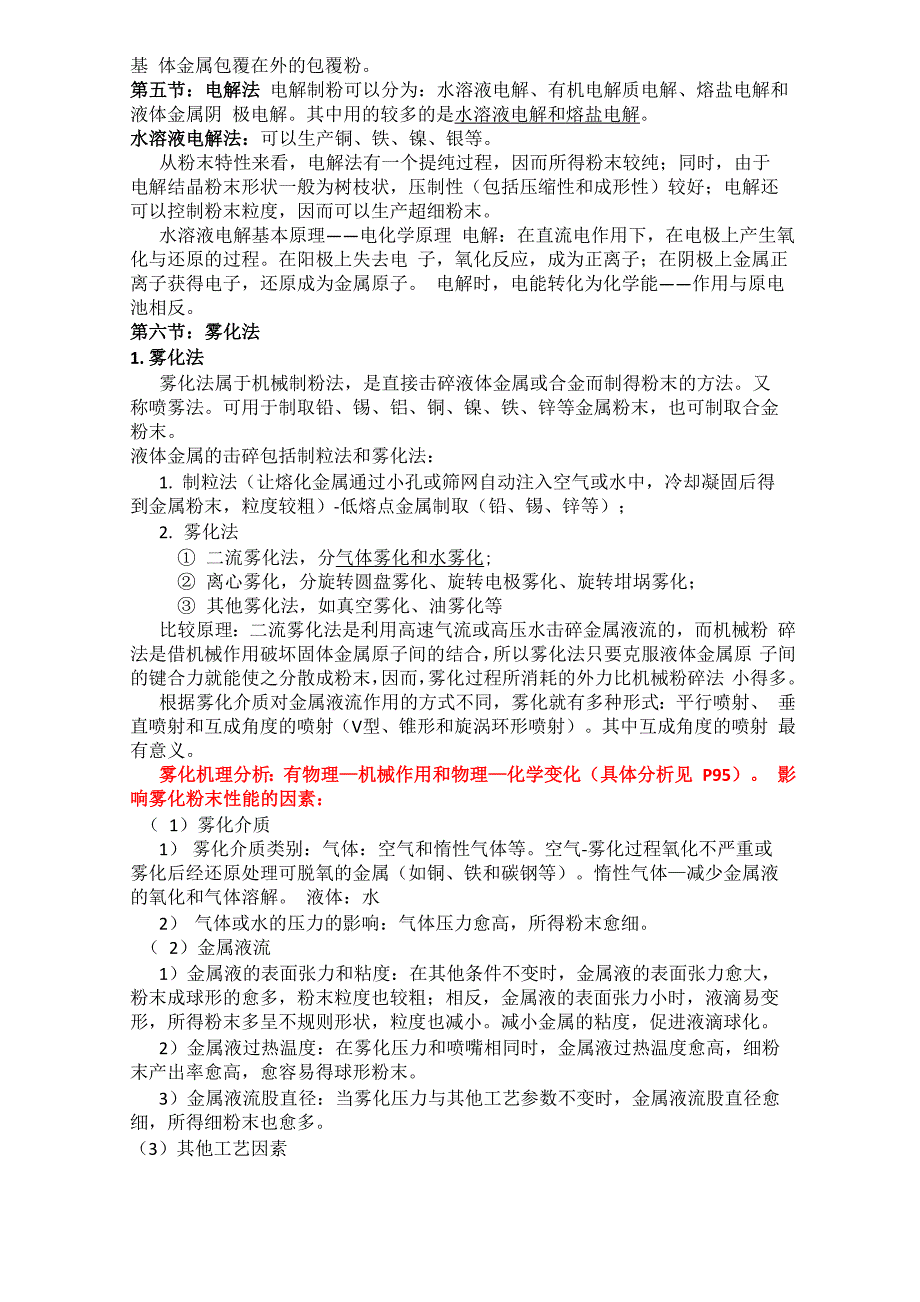 基 体金属包覆在外的包覆粉。
第五节：电解法 电解制粉可以分为：水溶液电解、有机电解质电解、熔盐电解和液体金属阴 极电解。其中用的较多的是水溶液电解和熔盐电解。
水溶液电解法：可以生产铜、铁、镍、银等。
从粉末特性来看，电解法有一个提纯过程，因而所得粉末较纯；同时，由于电解结晶粉末形状一般为树枝状，压制性（包括压缩性和成形性）较好；电解还可以控制粉末粒度，因而可以生产超细粉末。
水溶液电解基本原理——电化学原理 电解：在直流电作用下，在电极上产生氧化与还原的过程。在阳极上失去电 子，氧化反应，成为正离子；在阴极上金属正离子获得电子，还原成为金属原子。 电解时，电能转化为化学能——作用与原电池相反。
第六节：雾化法
1. 雾化法
雾化法属于机械制粉法，是直接击碎液体金属或合金而制得粉末的方法。又称喷雾法。可用于制取铅、锡、铝、铜、镍、铁、锌等金属粉末，也可制取合金粉末。
液体金属的击碎包括制粒法和雾化法：
1. 制粒法（让熔化金属通过小孔或筛网自动注入空气或水中，冷却凝固后得到金属粉末，粒度较粗）-低熔点金属制取（铅、锡、锌等）；
2. 雾化法
① 二流雾化法，分气体雾化和水雾化；
② 离心雾化，分旋转圆盘雾化、旋转电极雾化、旋转坩埚雾化；
③ 其他雾化法，如真空雾化、油雾化等
比较原理：二流雾化法是利用高速气流或高压水击碎金属液流的，而机械粉 碎法是借机械作用破坏固体金属原子间的结合，所以雾化法只要克服液体金属原 子间的键合力就能使之分散成粉末，因而，雾化过程所消耗的外力比机械粉碎法 小得多。
根据雾化介质对金属液流作用的方式不同，雾化就有多种形式：平行喷射、 垂直喷射和互成角度的喷射（V型、锥形和旋涡环形喷射）。其中互成角度的喷射 最有意义。
雾化机理分析：有物理—机械作用和物理—化学变化（具体分析见 P95）。 影响雾化粉末性能的因素：
（ 1）雾化介质
1） 雾化介质类别：气体：空气和惰性气体等。空气-雾化过程氧化不严重或雾化后经还原处理可脱氧的金属（如铜、铁和碳钢等）。惰性气体—减少金属液的氧化和气体溶解。 液体：水
2） 气体或水的压力的影响：气体压力愈高，所得粉末愈细。
（ 2）金属液流
1）金属液的表面张力和粘度：在其他条件不变时，金属液的表面张力愈大，粉末成球形的愈多，粉末粒度也较粗；相反，金属液的表面张力小时，液滴易变形，所得粉末多呈不规则形状，粒度也减小。减小金属的粘度，促进液滴球化。
2）金属液过热温度：在雾化压力和喷嘴相同时，金属液过热温度愈高，细粉末产出率愈高，愈容易得球形粉末。
3）金属液流股直径：当雾化压力与其他工艺参数不变时，金属液流股直径愈细，所得细粉末也愈多。
（3）其他工艺因素